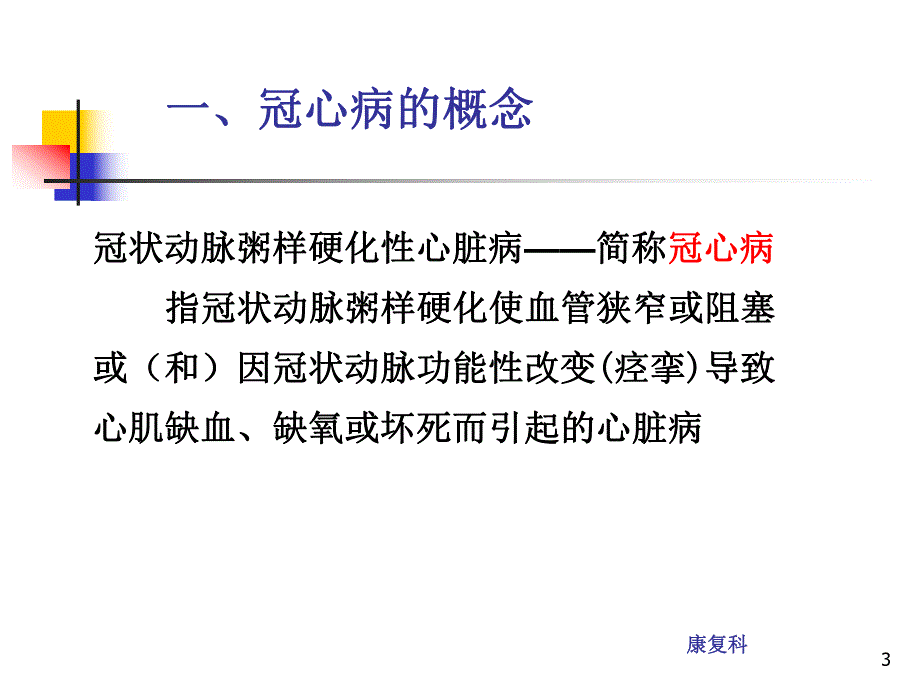 一、冠心病的概念

冠状动脉粥样硬化性心脏病——简称冠心病

指冠状动脉粥样硬化使血管狭窄或阻塞或（和）因冠状动脉功能性改变(痉挛)导致心肌缺血、缺氧或坏死而引起的心脏病

康复科

3